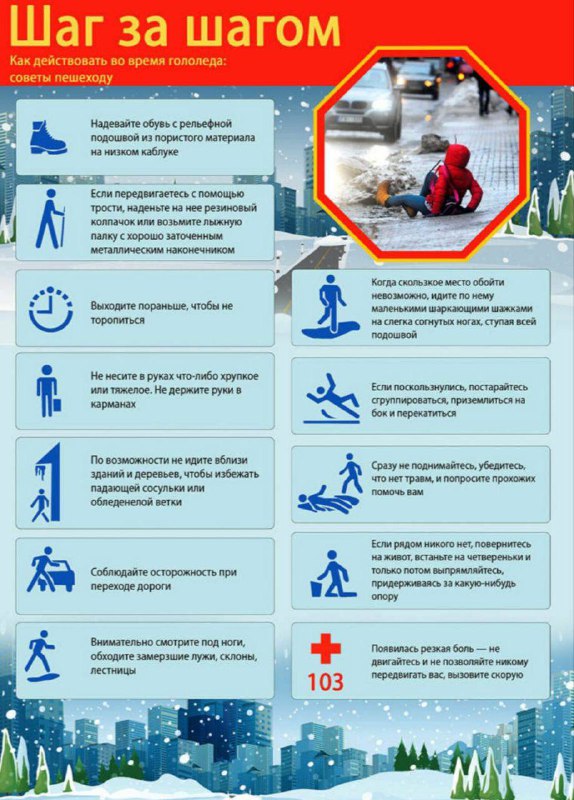 Шаг за шагом

Как действовать во время гололеда: советы пешеходу

Надевайте обувь с рельефной подошвой из пористого материала на низком каблуке

Если передвигаетесь с помощью трости, наденьте на нее резиновый колпачок или возьмите лыжную палку с хорошо заточенным металлическим наконечником

Выходите пораньше, чтобы не торопиться

Не несите в руках что-либо хрупкое или тяжелое. Не держите руки в карманах

По возможности не идите вблизи зданий и деревьев, чтобы избежать падающей сосульки или обледенелой ветки

Соблюдайте осторожность при переходе дороги

Внимательно смотрите под ноги, обходите замерзшие лужи, склоны, лестницы

Когда скользкое место обойти невозможно, идите по нему маленькими шаркающими шажками на слегка согнутых ногах, ступая всей подошвой

Если поскользнулись, постарайтесь сгруппироваться, приземлиться на бок и перекатиться

Сразу не поднимайтесь, убедитесь, что нет травм, и попросите прохожих помочь вам

Если рядом никого нет, повернитесь на живот, встаньте на четвереньки и только потом выпрямляйтесь, придерживаясь за какую-нибудь опору

103

Появилась резкая боль — не двигайтесь и не позволяйте никому передвигать вас, вызовите скорую